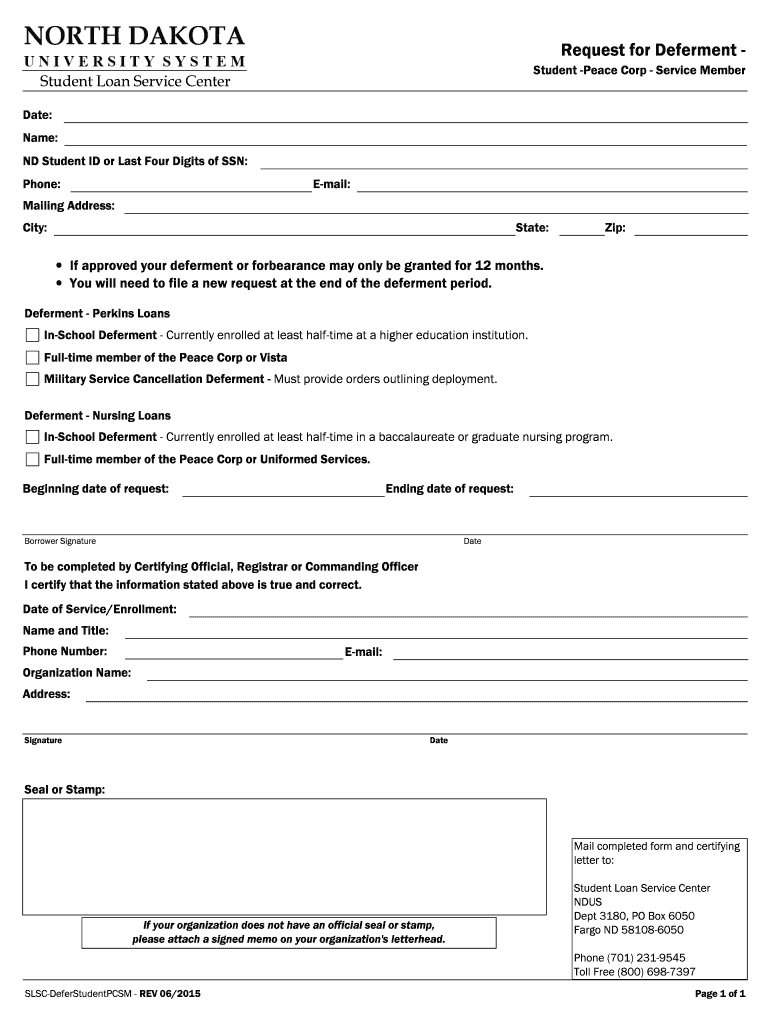 NORTH DAKOTA
UNIVERSITY SYSTEM
Student Loan Service Center

Request for Deferment -
Student -Peace Corp - Service Member

Date:
Name:
ND Student ID or Last Four Digits of SSN:
Phone: E-mail:
Mailing Address:
City: State: Zip:

• If approved your deferment or forbearance may only be granted for 12 months.
• You will need to file a new request at the end of the deferment period.

Deferment - Perkins Loans
In-School Deferment - Currently enrolled at least half-time at a higher education institution.
Full-time member of the Peace Corp or Vista
Military Service Cancellation Deferment - Must provide orders outlining deployment.

Deferment - Nursing Loans
In-School Deferment - Currently enrolled at least half-time in a baccalaureate or graduate nursing program.
Full-time member of the Peace Corp or Uniformed Services.

Beginning date of request: Ending date of request:

Borrower Signature Date

To be completed by Certifying Official, Registrar or Commanding Officer
I certify that the information stated above is true and correct.
Date of Service/Enrollment:
Name and Title:
Phone Number: E-mail:
Organization Name:
Address:

Signature Date

Seal or Stamp:

If your organization does not have an official seal or stamp, please attach a signed memo on your organization's letterhead.

Mail completed form and certifying letter to:

Student Loan Service Center
NDUS
Dept 3180, PO Box 6050
Fargo ND 58108-6050

Phone (701) 231-9545
Toll Free (800) 698-7397

SLSC-DeferStudentPCSM - REV 06/2015

Page 1 of 1